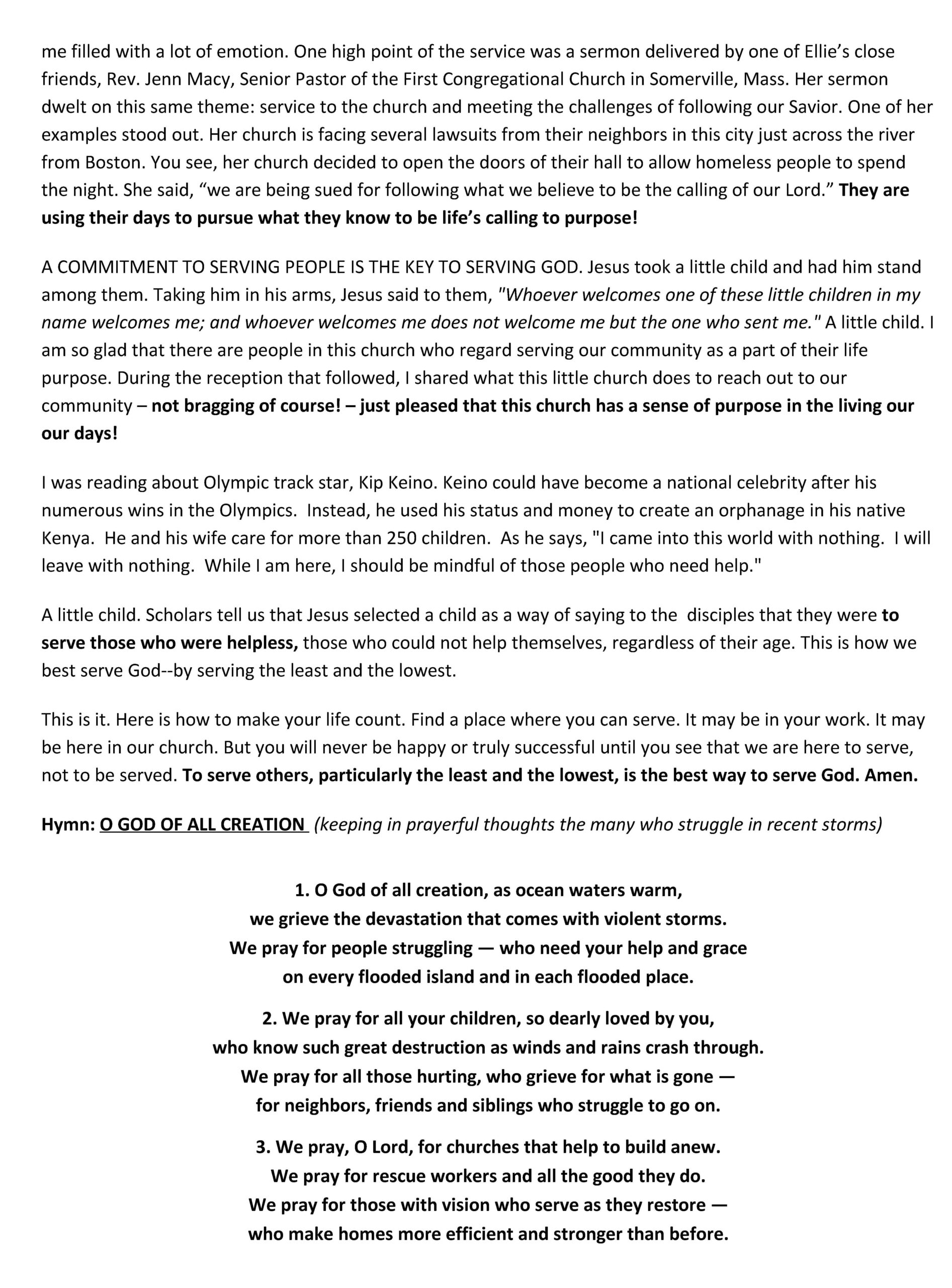 me filled with a lot of emotion. One high point of the service was a sermon delivered by one of Ellie's close friends, Rev. Jenn Macy, Senior Pastor of the First Congregational Church in Somerville, Mass. Her sermon dwelt on this same theme: service to the church and meeting the challenges of following our Savior. One of her examples stood out. Her church is facing several lawsuits from their neighbors in this city just across the river from Boston. You see, her church decided to open the doors of their hall to allow homeless people to spend the night. She said, "we are being sued for following what we believe to be the calling of our Lord." They are using their days to pursue what they know to be life's calling to purpose!

A COMMITMENT TO SERVING PEOPLE IS THE KEY TO SERVING GOD. Jesus took a little child and had him stand among them. Taking him in his arms, Jesus said to them, "Whoever welcomes one of these little children in my name welcomes me; and whoever welcomes me does not welcome me but the one who sent me." A little child. I am so glad that there are people in this church who regard serving our community as a part of their life purpose. During the reception that followed, I shared what this little church does to reach out to our community – not bragging of course! – just pleased that this church has a sense of purpose in the living our our days!

I was reading about Olympic track star, Kip Keino. Keino could have become a national celebrity after his numerous wins in the Olympics. Instead, he used his status and money to create an orphanage in his native Kenya. He and his wife care for more than 250 children. As he says, "I came into this world with nothing. I will leave with nothing. While I am here, I should be mindful of those people who need help."

A little child. Scholars tell us that Jesus selected a child as a way of saying to the disciples that they were to serve those who were helpless, those who could not help themselves, regardless of their age. This is how we best serve God--by serving the least and the lowest.

This is it. Here is how to make your life count. Find a place where you can serve. It may be in your work. It may be here in our church. But you will never be happy or truly successful until you see that we are here to serve, not to be served. To serve others, particularly the least and the lowest, is the best way to serve God. Amen.

Hymn: O GOD OF ALL CREATION (keeping in prayerful thoughts the many who struggle in recent storms)

1. O God of all creation, as ocean waters warm,
we grieve the devastation that comes with violent storms.
We pray for people struggling — who need your help and grace
on every flooded island and in each flooded place.

2. We pray for all your children, so dearly loved by you,
who know such great destruction as winds and rains crash through.
We pray for all those hurting, who grieve for what is gone —
for neighbors, friends and siblings who struggle to go on.

3. We pray, O Lord, for churches that help to build anew.
We pray for rescue workers and all the good they do.
We pray for those with vision who serve as they restore —
who make homes more efficient and stronger than before.